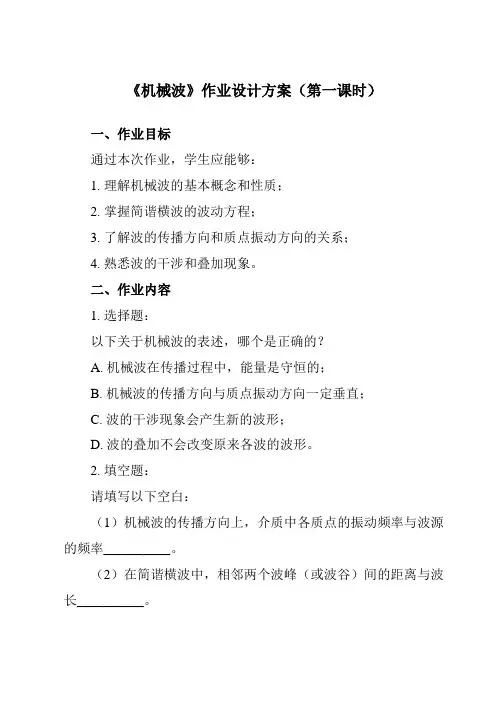 《机械波》作业设计方案（第一课时）

一、作业目标

通过本次作业，学生应能够：

1. 理解机械波的基本概念和性质；

2. 掌握简谐横波的波动方程；

3. 了解波的传播方向和质点振动方向的关系；

4. 熟悉波的干涉和叠加现象。

二、作业内容

1. 选择题：

以下关于机械波的表述，哪个是正确的？

A. 机械波在传播过程中，能量是守恒的；

B. 机械波的传播方向与质点振动方向一定垂直；

C. 波的干涉现象会产生新的波形；

D. 波的叠加不会改变原来各波的波形。

2. 填空题：

请填写以下空白：

（1）机械波的传播方向上，介质中各质点的振动频率与波源的频率__________。

（2）在简谐横波中，相邻两个波峰（或波谷）间的距离与波长__________。